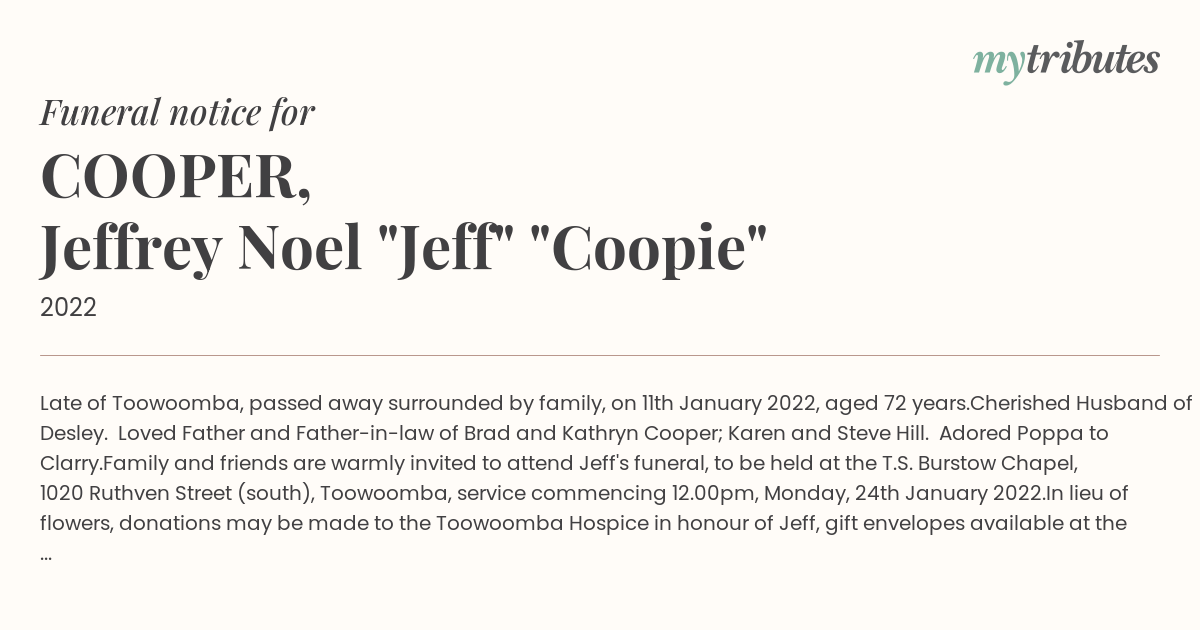 mytributes

Funeral notice for

COOPER,
Jeffrey Noel "Jeff" "Coopie"

2022

Late of Toowoomba, passed away surrounded by family, on 11th January 2022, aged 72 years.Cherished Husband of Desley. Loved Father and Father-in-law of Brad and Kathryn Cooper; Karen and Steve Hill. Adored Poppa to Clarry.Family and friends are warmly invited to attend Jeff's funeral, to be held at the T.S. Burstow Chapel, 1020 Ruthven Street (south), Toowoomba, service commencing 12.00pm, Monday, 24th January 2022.In lieu of flowers, donations may be made to the Toowoomba Hospice in honour of Jeff, gift envelopes available at the ...